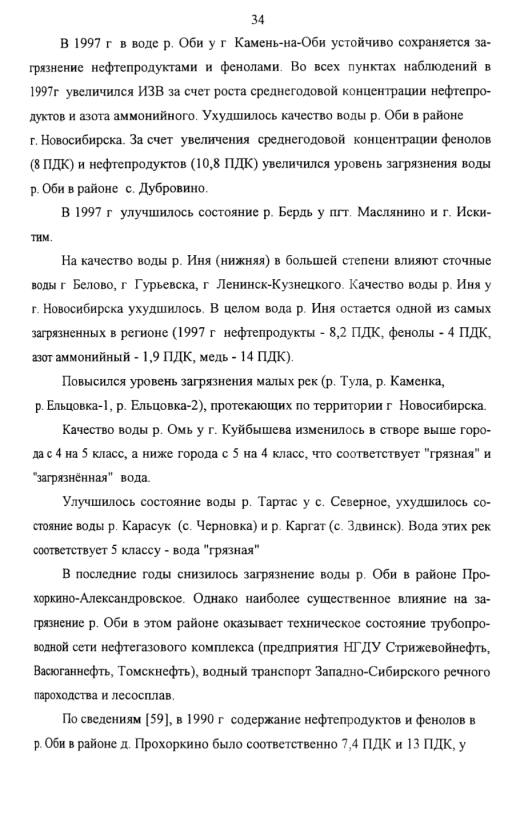 34

В 1997 г в воде р. Оби у г Камень-на-Оби устойчиво сохраняется загрязнение нефтепродуктами и фенолами. Во всех пунктах наблюдений в 1997г увеличился ИЗВ за счет роста среднегодовой концентрации нефтепродуктов и азота аммонийного. Ухудшилось качество воды р. Оби в районе г. Новосибирска. За счет увеличения среднегодовой концентрации фенолов (8 ПДК) и нефтепродуктов (10,8 ПДК) увеличился уровень загрязнения воды р. Оби в районе с. Дубровино.

В 1997 г улучшилось состояние р. Бердь у пгт. Маслянино и г. Искитим.

На качество воды р. Иня (нижняя) в большей степени влияют сточные воды г Белово, г Гурьевска, г Ленинск-Кузнецкого. Качество воды р. Иня у г. Новосибирска ухудшилось. В целом вода р. Иня остается одной из самых загрязненных в регионе (1997 г нефтепродукты - 8,2 ПДК, фенолы - 4 ПДК, азот аммонийный - 1,9 ПДК, медь - 14 ПДК).

Повысился уровень загрязнения малых рек (р. Тула, р. Каменка, р. Ельцовка-1, р. Ельцовка-2), протекающих по территории г Новосибирска.

Качество воды р. Омь у г. Куйбышева изменилось в створе выше города с 4 на 5 класс, а ниже города с 5 на 4 класс, что соответствует "грязная" и "загрязнённая" вода.

Улучшилось состояние воды р. Тартас у с. Северное, ухудшилось состояние воды р. Карасук (с. Черновка) и р. Каргат (с. Здвинск). Вода этих рек соответствует 5 классу - вода "грязная"

В последние годы снизилось загрязнение воды р. Оби в районе Прохоркино-Александровское. Однако наиболее существенное влияние на загрязнение р. Оби в этом районе оказывает техническое состояние трубопроводной сети нефтегазового комплекса (предприятия НГДУ Стрижевойнефть, Васюганнефть, Томскнефть), водный транспорт Западно-Сибирского речного пароходства и лесосплав.

По сведениям [59], в 1990 г содержание нефтепродуктов и фенолов в р. Оби в районе д. Прохоркино было соответственно 7,4 ПДК и 13 ПДК, у